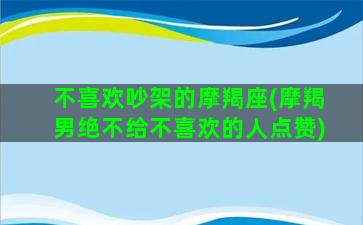 不喜欢吵架的摩羯座(摩羯男绝不给不喜欢的人点赞)